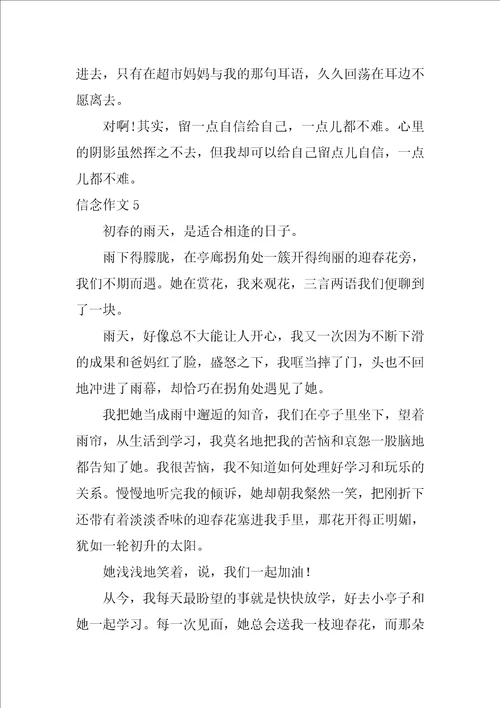 进去，只有在超市妈妈与我的那句耳语，久久回荡在耳边不愿离去。

对啊!其实，留一点自信给自己，一点儿都不难。心里的阴影虽然挥之不去，但我却可以给自己留点儿自信，一点儿都不难。

信念作文 5

初春的雨天，是适合相逢的日子。

雨下得朦胧，在亭廊拐角处一簇开得绚丽的迎春花旁，我们不期而遇。她在赏花，我来观花，三言两语我们便聊到了一块。

雨天，好像总不大能让人开心，我又一次因为不断下滑的成果和爸妈红了脸，盛怒之下，我哐当摔了门，头也不回地冲进了雨幕，却恰巧在拐角处遇见了她。

我把她当成雨中邂逅的知音，我们在亭子里坐下，望着雨帘，从生活到学习，我莫名地把我的苦恼和哀怨一股脑地都告知了她。我很苦恼，我不知道如何处理好学习和玩乐的关系。慢慢地听完我的倾诉，她却朝我粲然一笑，把刚折下还带有着淡淡香味的迎春花塞进我手里，那花开得正明媚，犹如一轮初升的太阳。

她浅浅地笑着，说，我们一起加油!

从今，我每天最盼望的事就是快快放学，好去小亭子和她一起学习。每一次见面，她总会送我一枝迎春花，而那朵